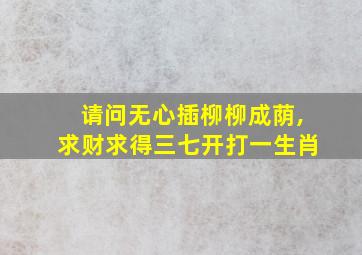 请问无心插柳柳成荫，
求财求得三七开打一生肖